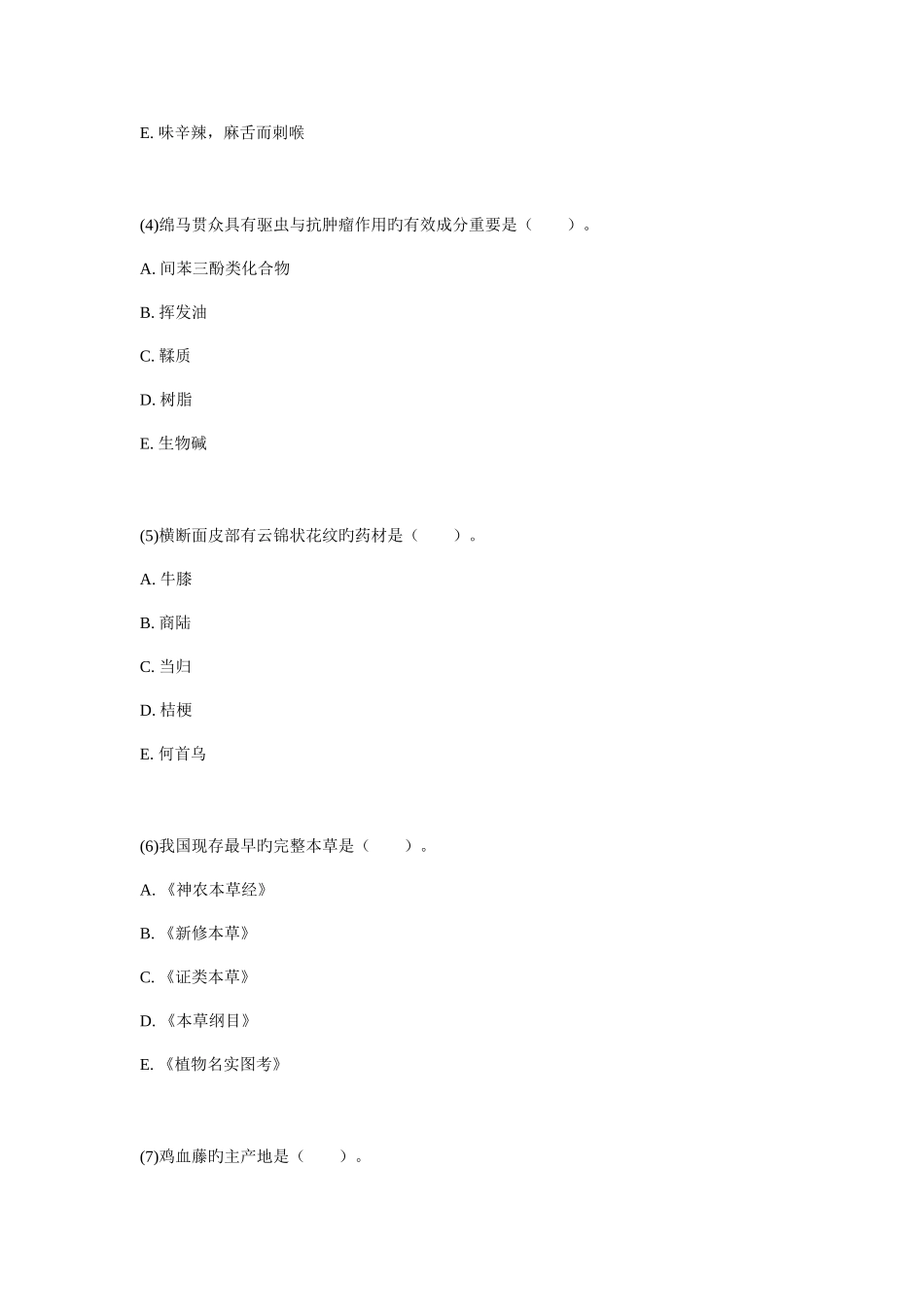 E. 味辛辣，麻舌而刺喉

(4)绵马贯众具有驱虫与抗肿瘤作用旳有效成分重要是（　　）。

A. 间苯三酚类化合物

B. 挥发油

C. 鞣质

D. 树脂

E. 生物碱

(5)横断面皮部有云锦状花纹旳药材是（　　）。

A. 牛膝

B. 商陆

C. 当归

D. 桔梗

E. 何首乌

(6)我国现存最早旳完整本草是（　　）。

A. 《神农本草经》

B. 《新修本草》

C. 《证类本草》

D. 《本草纲目》

E. 《植物名实图考》

(7)鸡血藤旳主产地是（　　）。